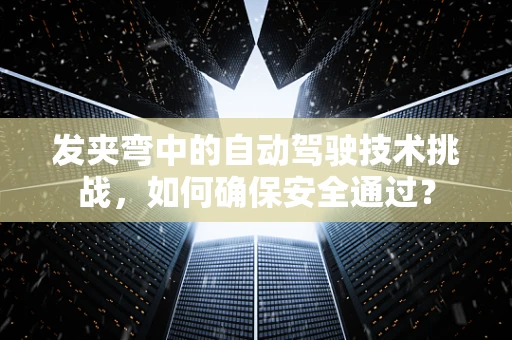 发夹弯中的自动驾驶技术挑战，如何确保安全通过?